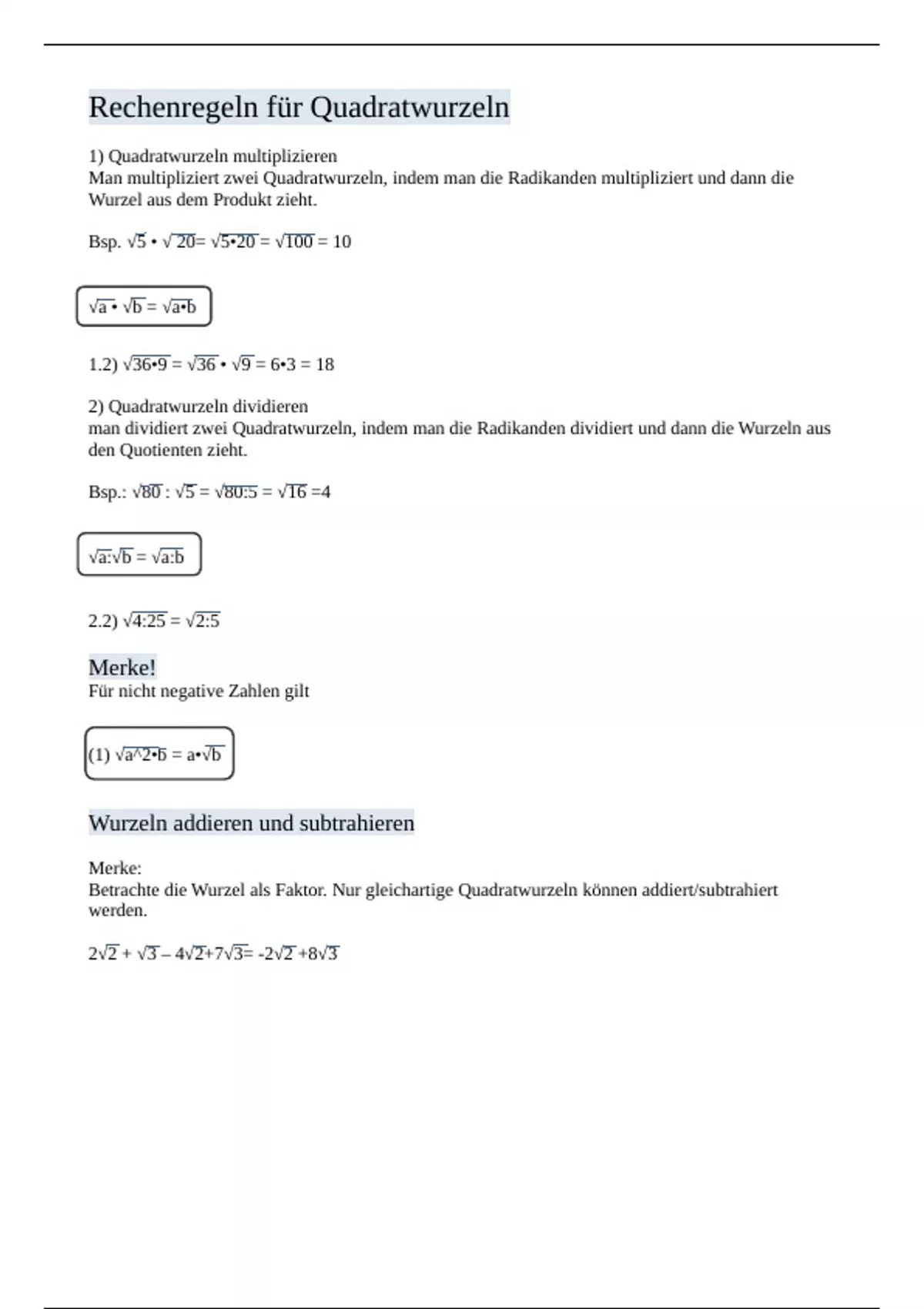 Rechenregeln für Quadratwurzeln

1) Quadratwurzeln multiplizieren
Man multipliziert zwei Quadratwurzeln, indem man die Radikanden multipliziert und dann die Wurzel aus dem Produkt zieht.

Bsp. $\sqrt{5} \cdot \sqrt{20} = \sqrt{5 \cdot 20} = \sqrt{100} = 10$

$\sqrt{a} \cdot \sqrt{b} = \sqrt{a \cdot b}$

1.2) $\sqrt{36 \cdot 9} = \sqrt{36} \cdot \sqrt{9} = 6 \cdot 3 = 18$

2) Quadratwurzeln dividieren
man dividiert zwei Quadratwurzeln, indem man die Radikanden dividiert und dann die Wurzeln aus den Quotienten zieht.

Bsp.: $\sqrt{80} : \sqrt{5} = \sqrt{80:5} = \sqrt{16} = 4$

$\sqrt{a} : \sqrt{b} = \sqrt{a:b}$

2.2) $\sqrt{4:25} = \sqrt{2:5}$

Merke!
Für nicht negative Zahlen gilt

(1) $\sqrt{a^2 \cdot b} = a \cdot \sqrt{b}$

Wurzeln addieren und subtrahieren

Merke:
Betrachte die Wurzel als Faktor. Nur gleichartige Quadratwurzeln können addiert/subtrahiert werden.

$2\sqrt{2} + \sqrt{3} - 4\sqrt{2} + 7\sqrt{3} = -2\sqrt{2} + 8\sqrt{3}$